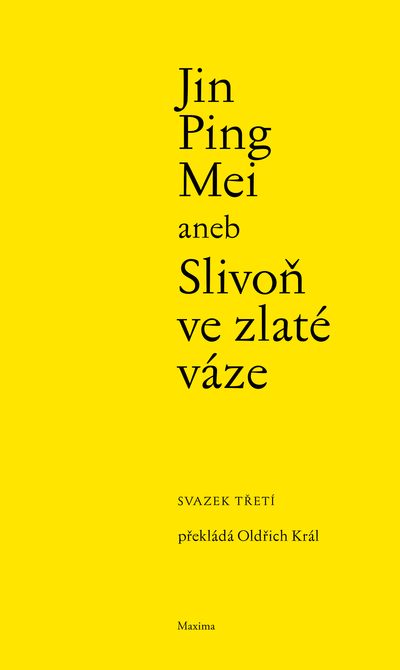 Jin Ping Mei

aneb

Slivoň ve zlaté váze

SVAZEK TŘETÍ

překládá Oldřich Král

Maxima